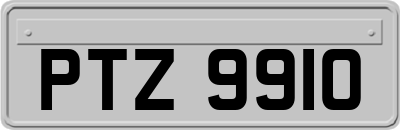 PTZ 9910